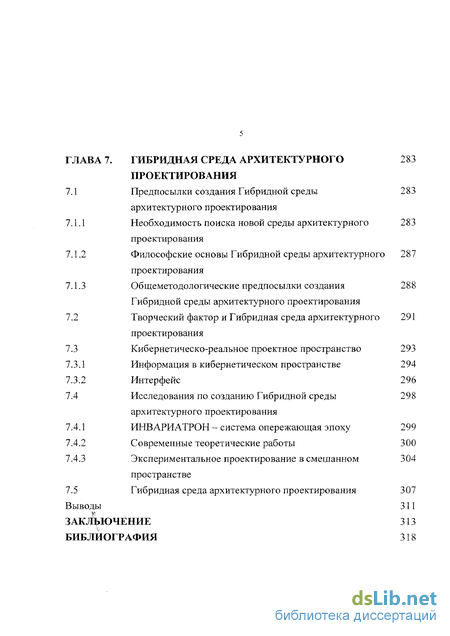 5

| | | |
|---|---|---|
| ГЛАВА 7. | ГИБРИДНАЯ СРЕДА АРХИТЕКТУРНОГО ПРОЕКТИРОВАНИЯ | 283 |
| 7.1 | Предпосылки создания Гибридной среды архитектурного проектирования | 283 |
| 7.1.1 | Необходимость поиска новой среды архитектурного проектирования | 283 |
| 7.1.2 | Философские основы Гибридной среды архитектурного проектирования | 287 |
| 7.1.3 | Общеметодологические предпосылки создания Гибридной среды архитектурного проектирования | 288 |
| 7.2 | Творческий фактор и Гибридная среда архитектурного проектирования | 291 |
| 7.3 | Кибернетическо-реальное проектное пространство | 293 |
| 7.3.1 | Информация в кибернетическом пространстве | 294 |
| 7.3.2 | Интерфейс | 296 |
| 7.4 | Исследования по созданию Гибридной среды архитектурного проектирования | 298 |
| 7.4.1 | ИНВАРИАТРОН – система опережающая эпоху | 299 |
| 7.4.2 | Современные теоретические работы | 300 |
| 7.4.3 | Экспериментальное проектирование в смешанном пространстве | 304 |
| 7.5 | Гибридная среда архитектурного проектирования | 307 |
| Выводы | | 311 |
| ЗАКЛЮЧЕНИЕ | | 313 |
| БИБЛИОГРАФИЯ | | 318 |

dsLib.net
библиотека диссертаций